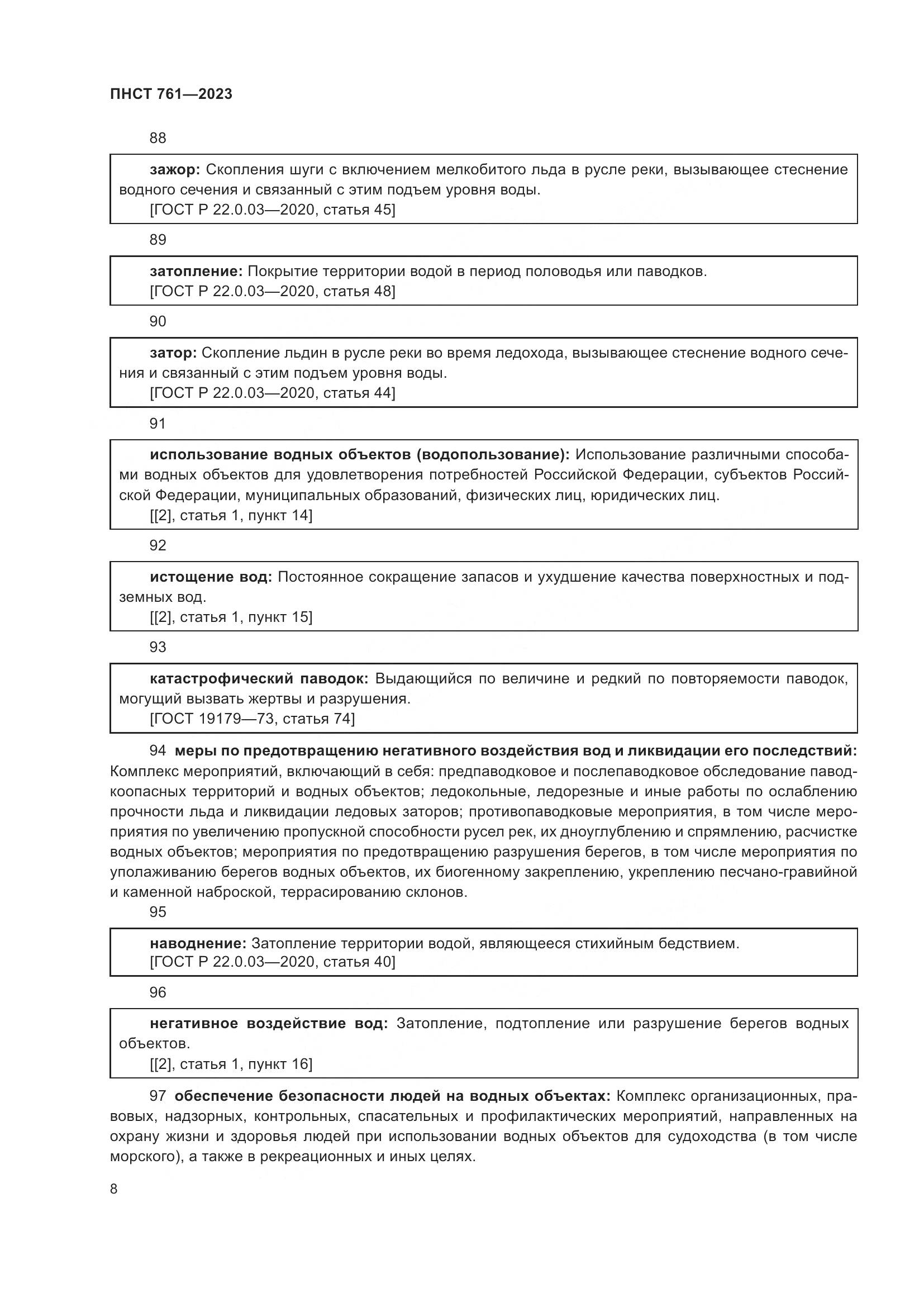 ПНСТ 761—2023

88

зажор: Скопления шуги с включением мелкобитого льда в русле реки, вызывающее стеснение водного сечения и связанный с этим подъем уровня воды.
[ГОСТ Р 22.0.03—2020, статья 45]

89

затопление: Покрытие территории водой в период половодья или паводков.
[ГОСТ Р 22.0.03—2020, статья 48]

90

затор: Скопление льдин в русле реки во время ледохода, вызывающее стеснение водного сечения и связанный с этим подъем уровня воды.
[ГОСТ Р 22.0.03—2020, статья 44]

91

использование водных объектов (водопользование): Использование различными способами водных объектов для удовлетворения потребностей Российской Федерации, субъектов Российской Федерации, муниципальных образований, физических лиц, юридических лиц.
[[2], статья 1, пункт 14]

92

истощение вод: Постоянное сокращение запасов и ухудшение качества поверхностных и подземных вод.
[[2], статья 1, пункт 15]

93

катастрофический паводок: Выдающийся по величине и редкий по повторяемости паводок, могущий вызвать жертвы и разрушения.
[ГОСТ 19179—73, статья 74]

94 меры по предотвращению негативного воздействия вод и ликвидации его последствий: Комплекс мероприятий, включающий в себя: предпаводковое и послепаводковое обследование паводкоопасных территорий и водных объектов; ледокольные, ледорезные и иные работы по ослаблению прочности льда и ликвидации ледовых заторов; противопаводковые мероприятия, в том числе мероприятия по увеличению пропускной способности русел рек, их дноуглублению и спрямлению, расчистке водных объектов; мероприятия по предотвращению разрушения берегов, в том числе мероприятия по уполаживанию берегов водных объектов, их биогенному закреплению, укреплению песчано-гравийной и каменной наброской, террасированию склонов.

95

наводнение: Затопление территории водой, являющееся стихийным бедствием.
[ГОСТ Р 22.0.03—2020, статья 40]

96

негативное воздействие вод: Затопление, подтопление или разрушение берегов водных объектов.
[[2], статья 1, пункт 16]

97 обеспечение безопасности людей на водных объектах: Комплекс организационных, правовых, надзорных, контрольных, спасательных и профилактических мероприятий, направленных на охрану жизни и здоровья людей при использовании водных объектов для судоходства (в том числе морского), а также в рекреационных и иных целях.

8